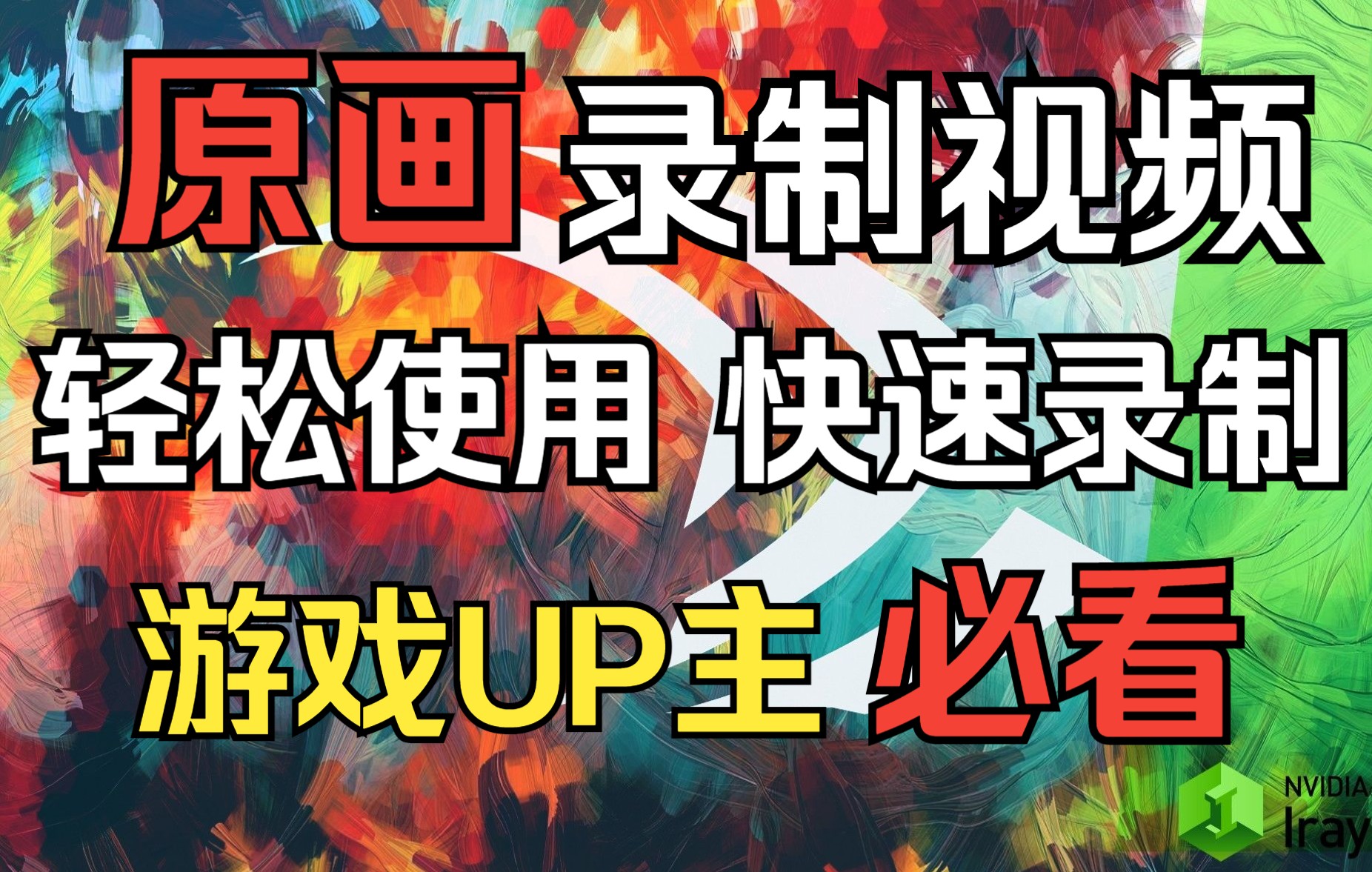 原画 录制视频

轻松使用 快速录制

游戏UP主 必看

NVIDIA
Iray